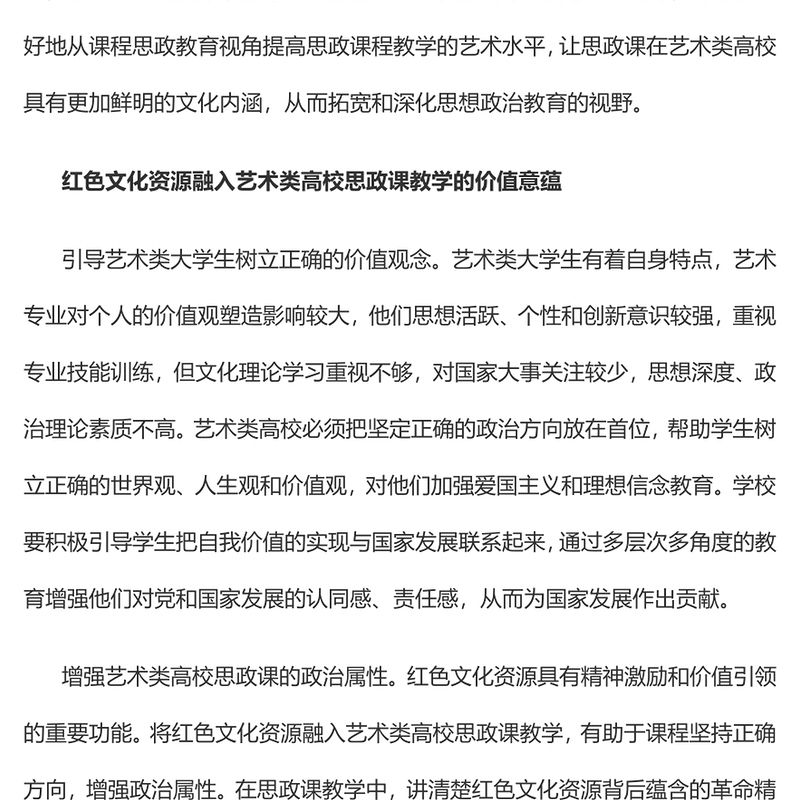 好地从课程思政教育视角提高思政课程教学的艺术水平，让思政课在艺术类高校具有更加鲜明的文化内涵，从而拓宽和深化思想政治教育的视野。

红色文化资源融入艺术类高校思政课教学的价值意蕴

引导艺术类大学生树立正确的价值观念。艺术类大学生有着自身特点，艺术专业对个人的价值观塑造影响较大，他们思想活跃、个性和创新意识较强，重视专业技能训练，但文化理论学习重视不够，对国家大事关注较少，思想深度、政治理论素质不高。艺术类高校必须把坚定正确的政治方向放在首位，帮助学生树立正确的世界观、人生观和价值观，对他们加强爱国主义和理想信念教育。学校要积极引导学生把自我价值的实现与国家发展联系起来，通过多层次多角度的教育增强他们对党和国家发展的认同感、责任感，从而为国家发展作出贡献。

增强艺术类高校思政课的政治属性。红色文化资源具有精神激励和价值引领的重要功能。将红色文化资源融入艺术类高校思政课教学，有助于课程坚持正确方向，增强政治属性。在思政课教学中，讲清楚红色文化资源背后蕴含的革命精